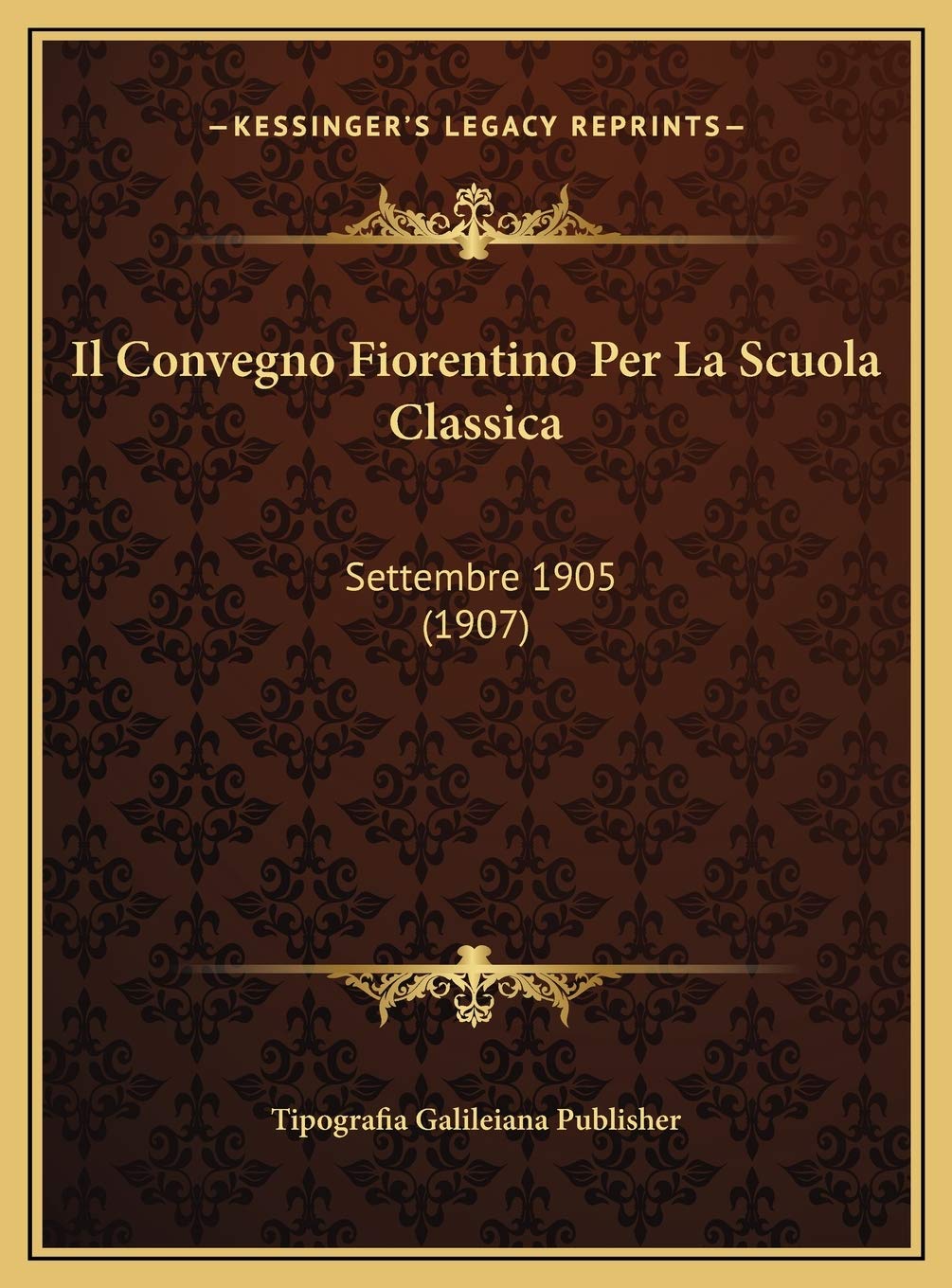 —KESSINGER'S LEGACY REPRINTS—

Il Convegno Fiorentino Per La Scuola Classica

Settembre 1905
(1907)

Tipografia Galileiana Publisher